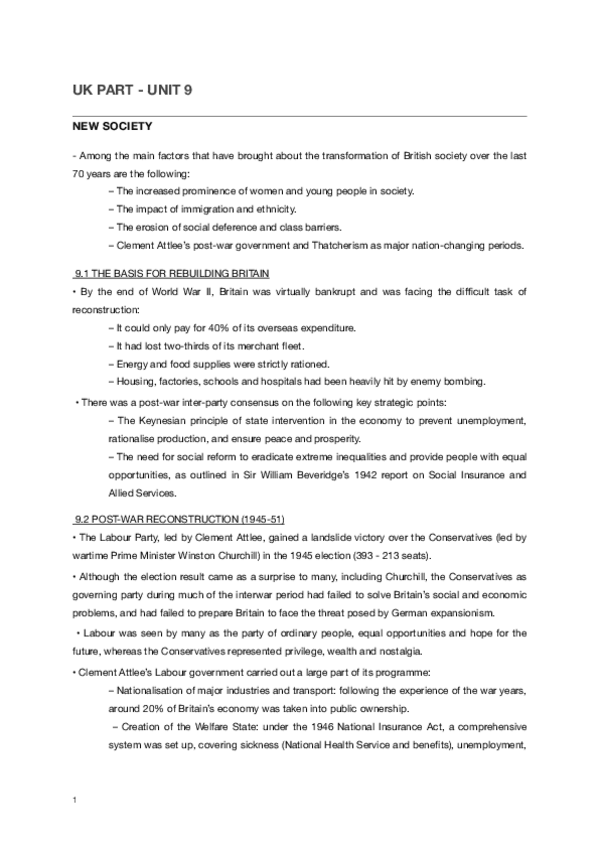 UK PART - UNIT 9

NEW SOCIETY

- Among the main factors that have brought about the transformation of British society over the last 70 years are the following:

– The increased prominence of women and young people in society.

– The impact of immigration and ethnicity.

– The erosion of social deference and class barriers.

– Clement Attlee's post-war government and Thatcherism as major nation-changing periods.

9.1 THE BASIS FOR REBUILDING BRITAIN

• By the end of World War II, Britain was virtually bankrupt and was facing the difficult task of reconstruction:

– It could only pay for 40% of its overseas expenditure.

– It had lost two-thirds of its merchant fleet.

– Energy and food supplies were strictly rationed.

– Housing, factories, schools and hospitals had been heavily hit by enemy bombing.

• There was a post-war inter-party consensus on the following key strategic points:

– The Keynesian principle of state intervention in the economy to prevent unemployment, rationalise production, and ensure peace and prosperity.

– The need for social reform to eradicate extreme inequalities and provide people with equal opportunities, as outlined in Sir William Beveridge's 1942 report on Social Insurance and Allied Services.

9.2 POST-WAR RECONSTRUCTION (1945-51)

• The Labour Party, led by Clement Attlee, gained a landslide victory over the Conservatives (led by wartime Prime Minister Winston Churchill) in the 1945 election (393 - 213 seats).

• Although the election result came as a surprise to many, including Churchill, the Conservatives as governing party during much of the interwar period had failed to solve Britain's social and economic problems, and had failed to prepare Britain to face the threat posed by German expansionism.

• Labour was seen by many as the party of ordinary people, equal opportunities and hope for the future, whereas the Conservatives represented privilege, wealth and nostalgia.

• Clement Attlee's Labour government carried out a large part of its programme:

– Nationalisation of major industries and transport: following the experience of the war years, around 20% of Britain's economy was taken into public ownership.

– Creation of the Welfare State: under the 1946 National Insurance Act, a comprehensive system was set up, covering sickness (National Health Service and benefits), unemployment,

1